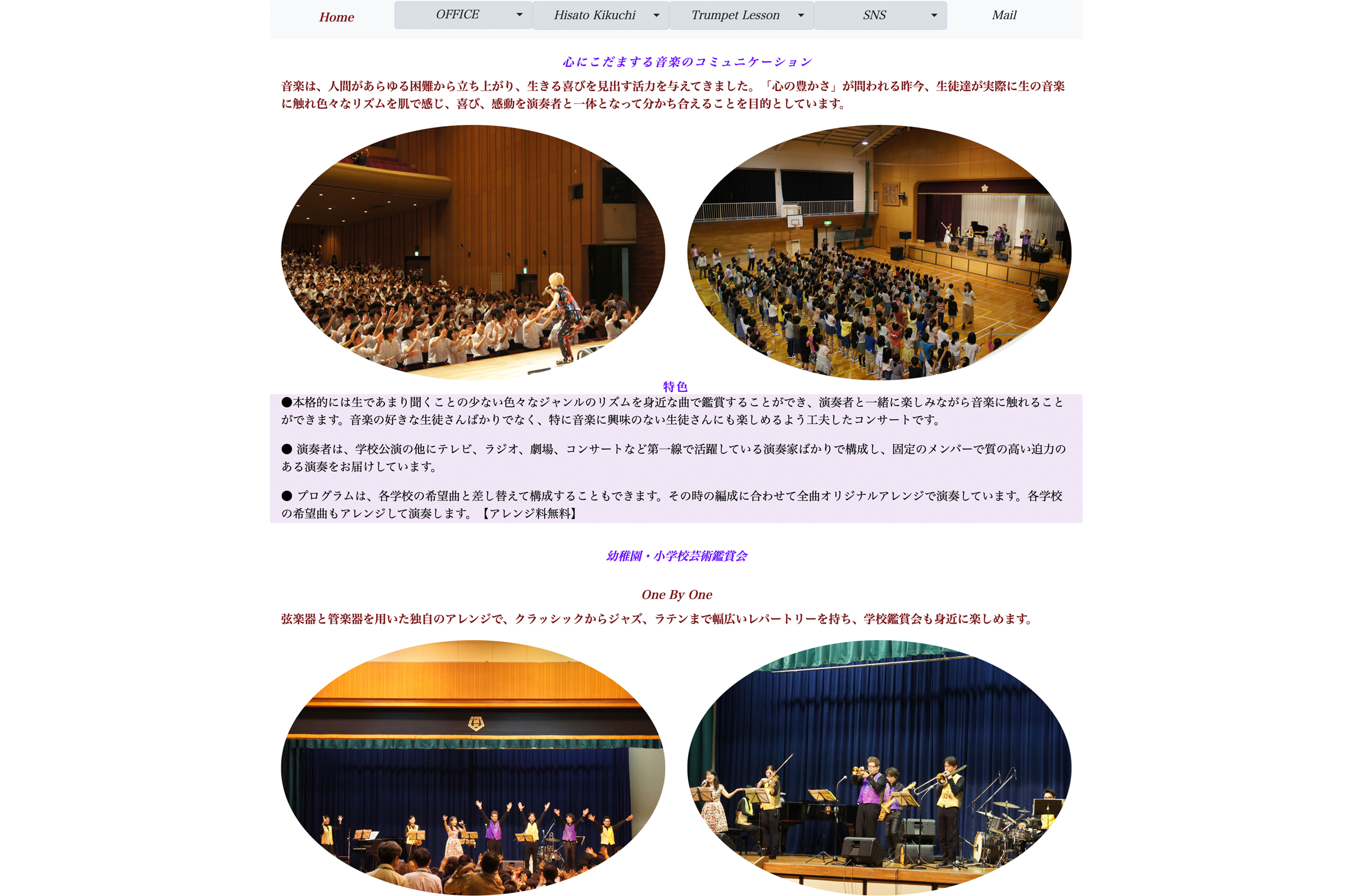 Home OFFICE Hisato Kikuchi Trumpet Lesson SNS Mail

心にこだまする音楽のコミュニケーション

音楽は、人間があらゆる困難から立ち上がり、生きる喜びを見出す活力を与えてきました。「心の豊かさ」が問われる昨今、生徒達が実際に生の音楽に触れ色々なリズムを肌で感じ、喜び、感動を演奏者と一体となって分かち合えることを目的としています。

特色

●本格的には生であまり聞くことの少ない色々なジャンルのリズムを身近な曲で鑑賞することができ、演奏者と一緒に楽しみながら音楽に触れることができます。音楽の好きな生徒さんばかりでなく、特に音楽に興味のない生徒さんにも楽しめるよう工夫したコンサートです。

● 演奏者は、学校公演の他にテレビ、ラジオ、劇場、コンサートなど第一線で活躍している演奏家ばかりで構成し、固定のメンバーで質の高い迫力のある演奏をお届けしています。

● プログラムは、各学校の希望曲と差し替えて構成することもできます。その時の編成に合わせて全曲オリジナルアレンジで演奏しています。各学校の希望曲もアレンジして演奏します。【アレンジ料無料】

幼稚園・小学校芸術鑑賞会

One By One

弦楽器と管楽器を用いた独自のアレンジで、クラッシックからジャズ、ラテンまで幅広いレパートリーを持ち、学校鑑賞会も身近に楽しめます。